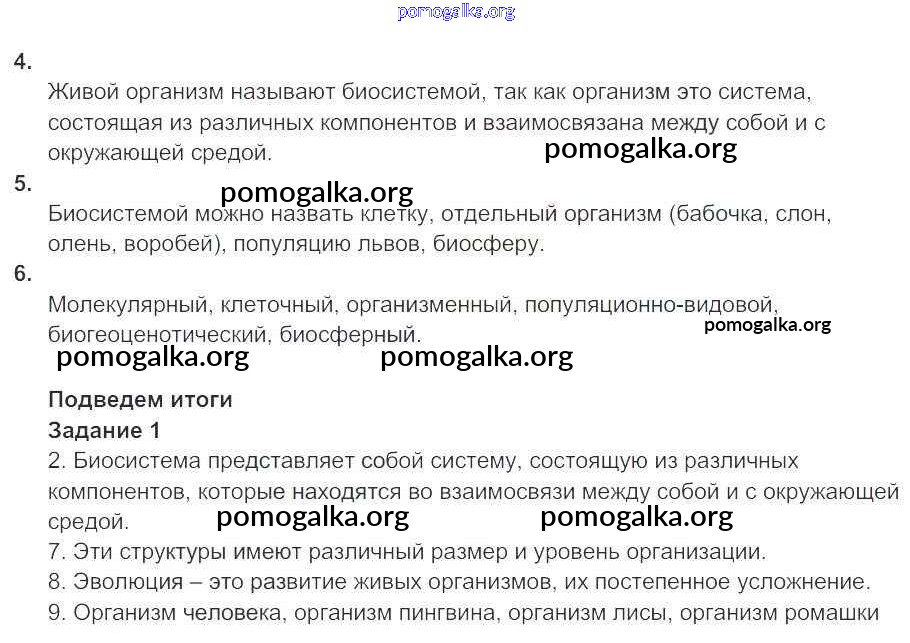 pomogalka.org

4.

Живой организм называют биосистемой, так как организм это система, состоящая из различных компонентов и взаимосвязана между собой и с окружающей средой.

pomogalka.org

5.

pomogalka.org

Биосистемой можно назвать клетку, отдельный организм (бабочка, слон, олень, воробей), популяцию львов, биосферу.

6.

Молекулярный, клеточный, организменный, популяционно-видовой, биогеоценотический, биосферный.

pomogalka.org

pomogalka.org pomogalka.org

Подведем итоги

Задание 1

2. Биосистема представляет собой систему, состоящую из различных компонентов, которые находятся во взаимосвязи между собой и с окружающей средой.

pomogalka.org pomogalka.org

7. Эти структуры имеют различный размер и уровень организации.

8. Эволюция – это развитие живых организмов, их постепенное усложнение.

9. Организм человека, организм пингвина, организм лисы, организм ромашки